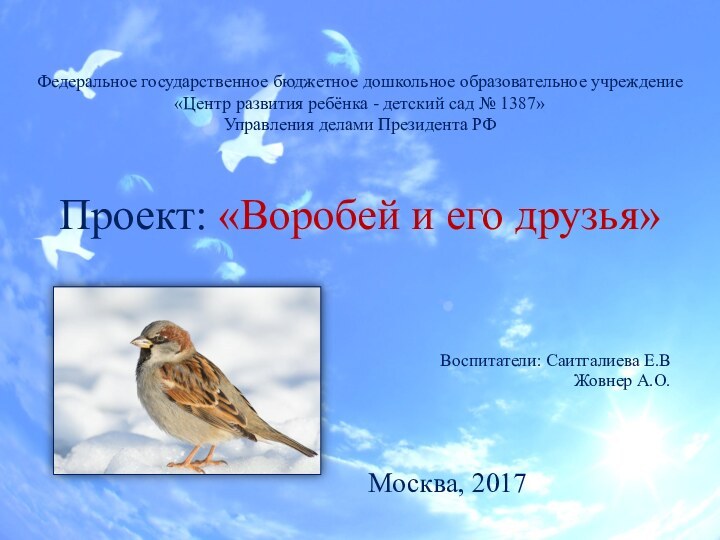 Федеральное государственное бюджетное дошкольное образовательное учреждение
«Центр развития ребёнка - детский сад № 1387»
Управления делами Президента РФ

Проект: «Воробей и его друзья»

Воспитатели: Саитгалиева Е.В
Жовнер А.О.

Москва, 2017